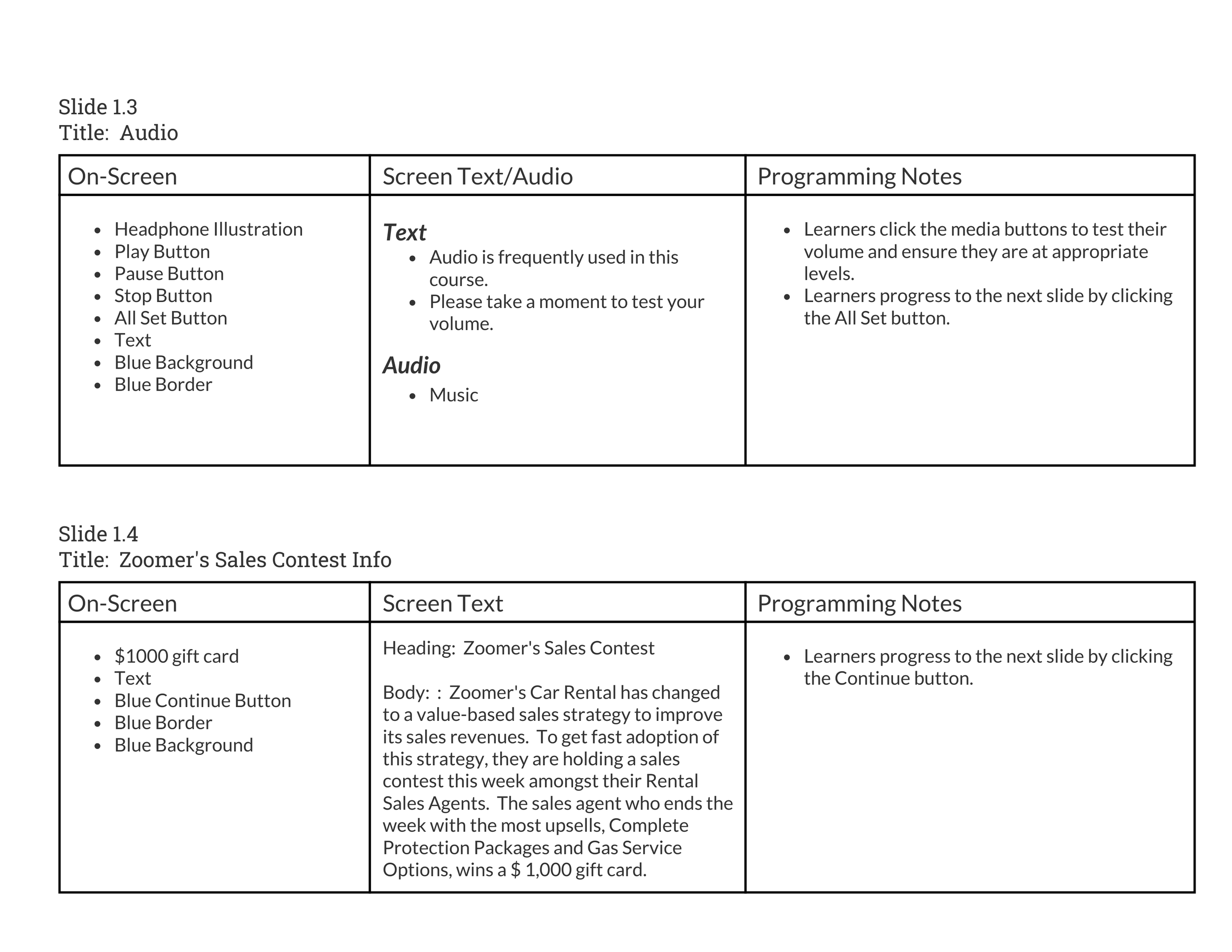 Slide 1.3
Title: Audio

| On-Screen | Screen Text/Audio | Programming Notes |
|---|---|---|
| • Headphone Illustration • Play Button • Pause Button • Stop Button • All Set Button • Text • Blue Background • Blue Border | Text • Audio is frequently used in this course. • Please take a moment to test your volume. Audio • Music | • Learners click the media buttons to test their volume and ensure they are at appropriate levels. • Learners progress to the next slide by clicking the All Set button. |

Slide 1.4
Title: Zoomer's Sales Contest Info

| On-Screen | Screen Text | Programming Notes |
|---|---|---|
| • $1000 gift card • Text • Blue Continue Button • Blue Border • Blue Background | Heading: Zoomer's Sales Contest Body: : Zoomer's Car Rental has changed to a value-based sales strategy to improve its sales revenues. To get fast adoption of this strategy, they are holding a sales contest this week amongst their Rental Sales Agents. The sales agent who ends the week with the most upsells, Complete Protection Packages and Gas Service Options, wins a $ 1,000 gift card. | • Learners progress to the next slide by clicking the Continue button. |